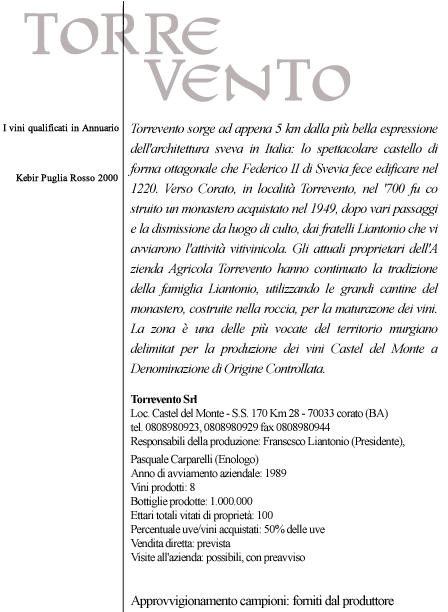 TORRE VENTO

I vini qualificati in Annuario

Kebir Puglia Rosso 2000

Torrevento sorge ad appena 5 km dalla più bella espressione dell'architettura sveva in Italia: lo spettacolare castello di forma ottagonale che Federico II di Svevia fece edificare nel 1220. Verso Corato, in località Torrevento, nel '700 fu co struito un monastero acquistato nel 1949, dopo vari passaggi e la dismissione da luogo di culto, dai fratelli Liantonio che vi avviarono l'attività vitivinicola. Gli attuali proprietari dell'A zienda Agricola Torrevento hanno continuato la tradizione della famiglia Liantonio, utilizzando le grandi cantine del monastero, costruite nella roccia, per la maturazone dei vini. La zona è una delle più vocate del territorio murgiano delimitat per la produzione dei vini Castel del Monte a Denominazione di Origine Controllata.

Torrevento Srl
Loc. Castel del Monte - S.S. 170 Km 28 - 70033 corato (BA)
tel. 0808980923, 0808980929 fax 0808980944
Responsabili della produzione: Franscsco Liantonio (Presidente),
Pasquale Carparelli (Enologo)
Anno di avviamento aziendale: 1989
Vini prodotti: 8
Bottiglie prodotte: 1.000.000
Ettari totali vitati di proprietà: 100
Percentuale uve/vini acquistati: 50% delle uve
Vendita diretta: prevista
Visite all'azienda: possibili, con preavviso

Approvvigionamento campioni: forniti dal produttore